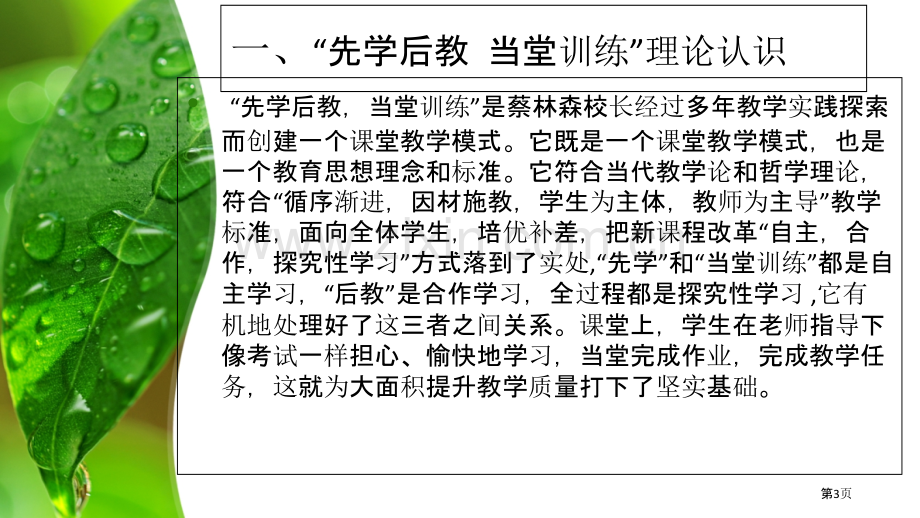 一、“先学后教 当堂训练”理论认识

“先学后教，当堂训练”是蔡林森校长经过多年教学实践探索而创建一个课堂教学模式。它既是一个课堂教学模式，也是一个教育思想理念和标准。它符合当代教学论和哲学理论，符合“循序渐进，因材施教，学生为主体，教师为主导”教学标准，面向全体学生，培优补差，把新课程改革“自主，合作，探究性学习”方式落到了实处，“先学”和“当堂训练”都是自主学习，“后教”是合作学习，全过程都是探究性学习，它有机地处理好了这三者之间关系。课堂上，学生在老师指导下像考试一样担心、愉快地学习，当堂完成作业，完成教学任务，这就为大面积提升教学质量打下了坚实基础。

第3页